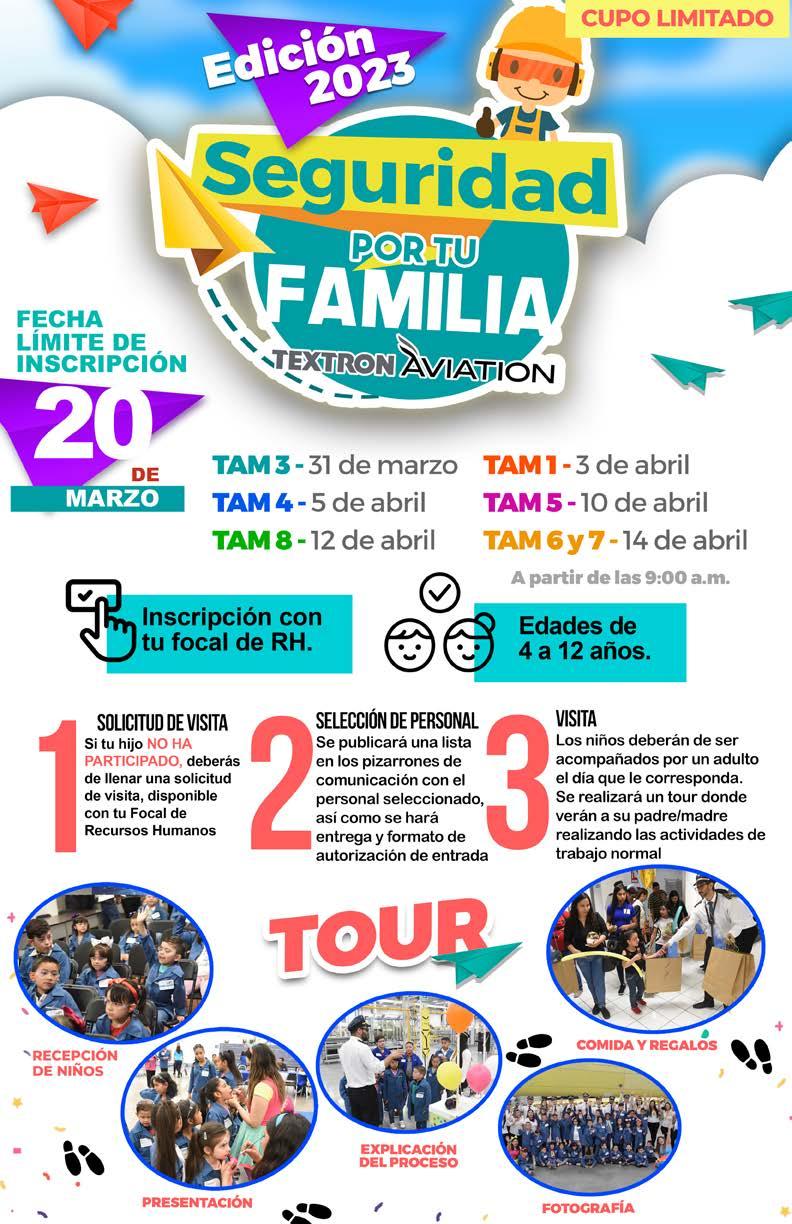 CUPO LIMITADO

Edición 2023

Seguridad POR TU FAMILIA

TEXTRON AVIATION

FECHA LÍMITE DE INSCRIPCIÓN

20 DE MARZO

TAM 3 - 31 de marzo
TAM 4 - 5 de abril
TAM 8 - 12 de abril
TAM 1 - 3 de abril
TAM 5 - 10 de abril
TAM 6 y 7 - 14 de abril

A partir de las 9:00 a.m.

Inscripción con tu focal de RH.

Edades de 4 a 12 años.

1 SOLICITUD DE VISITA
Si tu hijo NO HA PARTICIPADO, deberás de llenar una solicitud de visita, disponible con tu Focal de Recursos Humanos

2 SELECCIÓN DE PERSONAL
Se publicará una lista en los pizarrones de comunicación con el personal seleccionado, así como se hará entrega y formato de autorización de entrada

3 VISITA
Los niños deberán de ser acompañados por un adulto el día que le corresponda. Se realizará un tour donde verán a su padre/madre realizando las actividades de trabajo normal

TOUR

RECEPCIÓN DE NIÑOS

PRESENTACIÓN

EXPLICACIÓN DEL PROCESO

COMIDA Y REGALOS

FOTOGRAFÍA